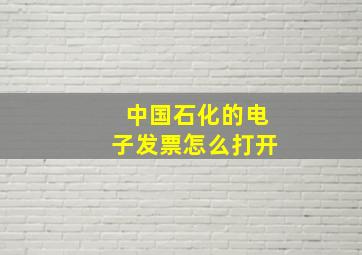 中国石化的电子发票怎么打开